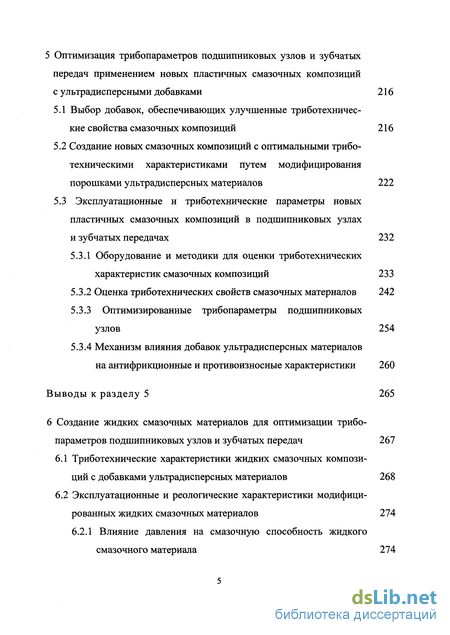 5 Оптимизация трибопараметров подшипниковых узлов и зубчатых передач применением новых пластичных смазочных композиций с ультрадисперсными добавками 216

5.1 Выбор добавок, обеспечивающих улучшенные триботехнические свойства смазочных композиций 216

5.2 Создание новых смазочных композиций с оптимальными триботехническими характеристиками путем модифицирования порошками ультрадисперсных материалов 222

5.3 Эксплуатационные и триботехнические параметры новых пластичных смазочных композиций в подшипниковых узлах и зубчатых передачах 232

5.3.1 Оборудование и методики для оценки триботехнических характеристик смазочных композиций 233

5.3.2 Оценка триботехнических свойств смазочных материалов 242

5.3.3 Оптимизированные трибопараметры подшипниковых узлов 254

5.3.4 Механизм влияния добавок ультрадисперсных материалов на антифрикционные и противоизносные характеристики 260

Выводы к разделу 5 265

6 Создание жидких смазочных материалов для оптимизации трибопараметров подшипниковых узлов и зубчатых передач 267

6.1 Триботехнические характеристики жидких смазочных композиций с добавками ультрадисперсных материалов 268

6.2 Эксплуатационные и реологические характеристики модифицированных жидких смазочных материалов 274

6.2.1 Влияние давления на смазочную способность жидкого смазочного материала 274

5

dsLib.net
библиотека диссертаций